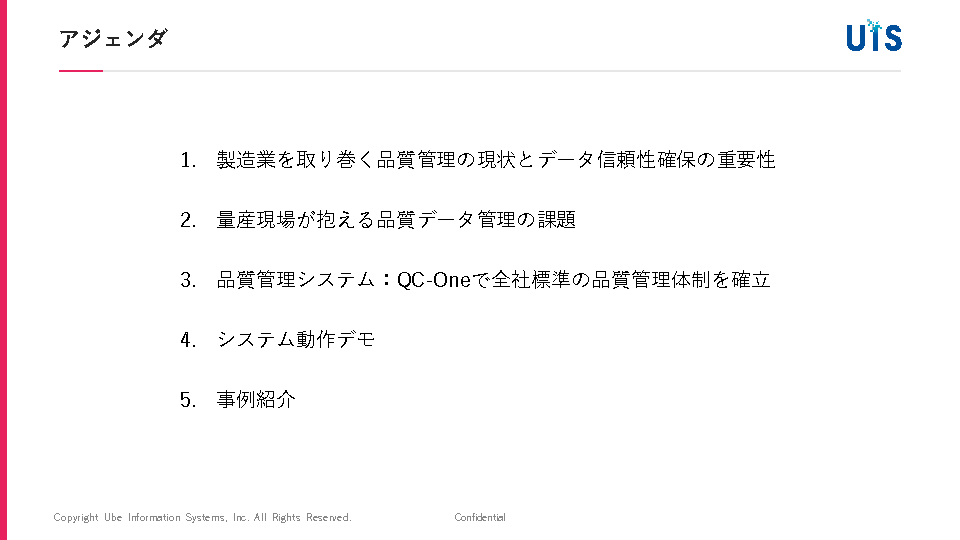 アジェンダ

UIS

1. 製造業を取り巻く品質管理の現状とデータ信頼性確保の重要性

2. 量産現場が抱える品質データ管理の課題

3. 品質管理システム：QC-Oneで全社標準の品質管理体制を確立

4. システム動作デモ

5. 事例紹介

Copyright Ube Information Systems, Inc. All Rights Reserved.

Confidential